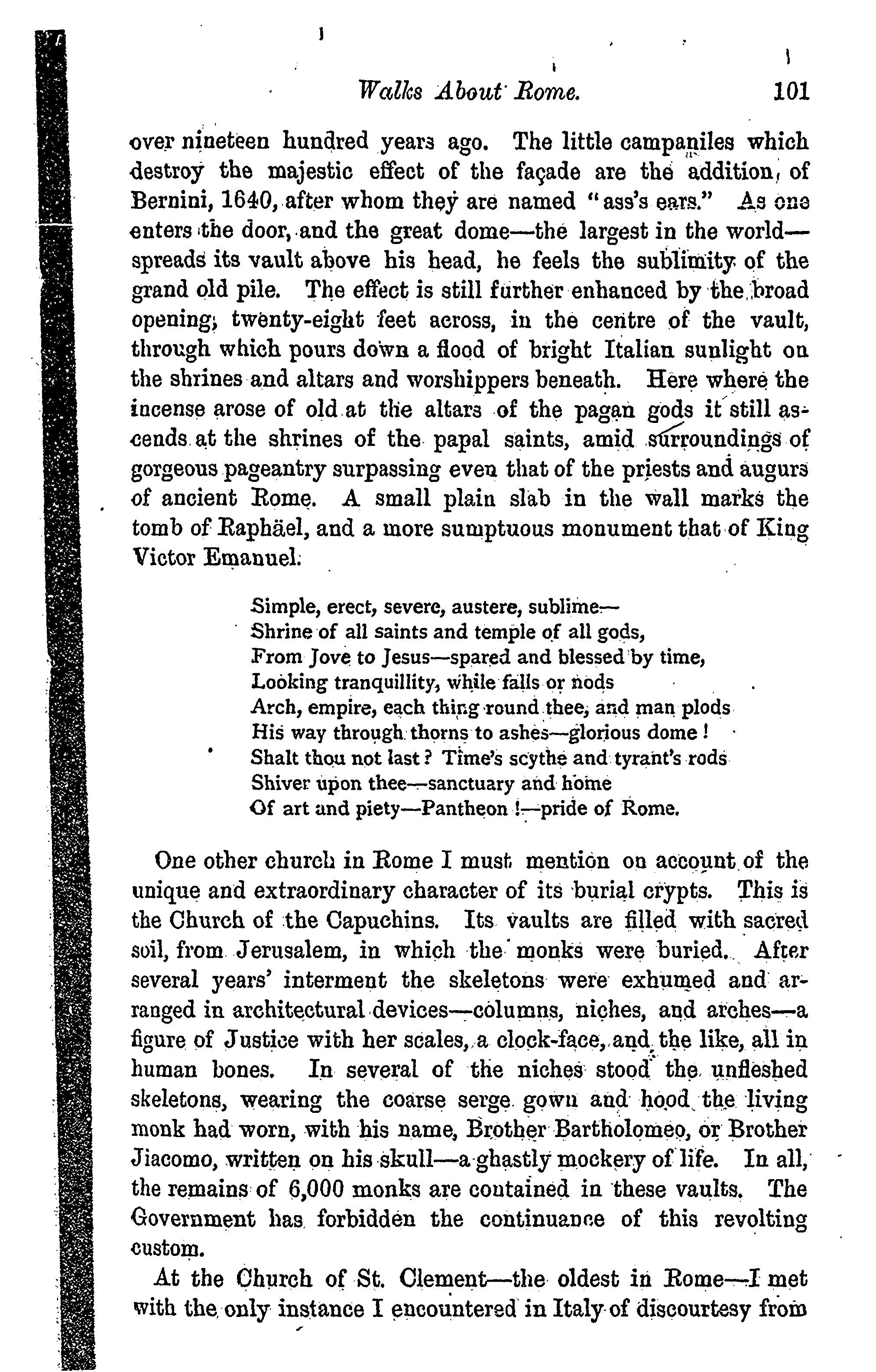 Walks About Rome. 101

over nineteen hundred years ago. The little campaniles which destroy the majestic effect of the façade are the addition, of Bernini, 1640, after whom they are named "ass's ears." As one enters the door, and the great dome—the largest in the world—spreads its vault above his head, he feels the sublimity of the grand old pile. The effect is still further enhanced by the broad opening, twenty-eight feet across, in the centre of the vault, through which pours down a flood of bright Italian sunlight on the shrines and altars and worshippers beneath. Here where the incense arose of old at the altars of the pagan gods it still ascends at the shrines of the papal saints, amid surroundings of gorgeous pageantry surpassing even that of the priests and augurs of ancient Rome. A small plain slab in the wall marks the tomb of Raphäel, and a more sumptuous monument that of King Victor Emanuel.

Simple, erect, severe, austere, sublime—
Shrine of all saints and temple of all gods,
From Jove to Jesus—spared and blessed by time,
Looking tranquillity, while falls or nods
Arch, empire, each thing round thee, and man plods
His way through thorns to ashes—glorious dome!
Shalt thou not last? Time's scythe and tyrant's rods
Shiver upon thee—sanctuary and home
Of art and piety—Pantheon!—pride of Rome.

One other church in Rome I must mention on account of the unique and extraordinary character of its burial crypts. This is the Church of the Capuchins. Its vaults are filled with sacred soil, from Jerusalem, in which the monks were buried. After several years' interment the skeletons were exhumed and arranged in architectural devices—columns, niches, and arches—a figure of Justice with her scales, a clock-face, and the like, all in human bones. In several of the niches stood the unfleshed skeletons, wearing the coarse serge gown and hood the living monk had worn, with his name, Brother Bartholomeo, or Brother Jiacomo, written on his skull—a ghastly mockery of life. In all, the remains of 6,000 monks are contained in these vaults. The Government has forbidden the continuance of this revolting custom.

At the Church of St. Clement—the oldest in Rome—I met with the only instance I encountered in Italy of discourtesy from